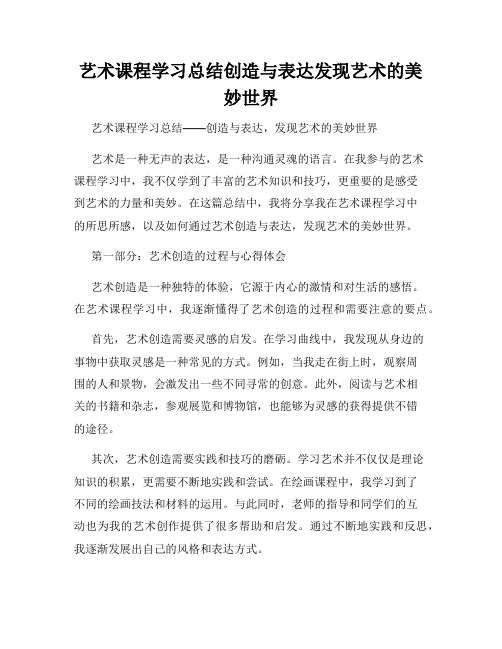 艺术课程学习总结创造与表达发现艺术的美妙世界

艺术课程学习总结——创造与表达，发现艺术的美妙世界

艺术是一种无声的表达，是一种沟通灵魂的语言。在我参与的艺术课程学习中，我不仅学到了丰富的艺术知识和技巧，更重要的是感受到艺术的力量和美妙。在这篇总结中，我将分享我在艺术课程学习中的所思所感，以及如何通过艺术创造与表达，发现艺术的美妙世界。

第一部分：艺术创造的过程与心得体会

艺术创造是一种独特的体验，它源于内心的激情和对生活的感悟。在艺术课程学习中，我逐渐懂得了艺术创造的过程和需要注意的要点。

首先，艺术创造需要灵感的启发。在学习曲线中，我发现从身边的事物中获取灵感是一种常见的方式。例如，当我走在街上时，观察周围的人和景物，会激发出一些不同寻常的创意。此外，阅读与艺术相关的书籍和杂志，参观展览和博物馆，也能够为灵感的获得提供不错的途径。

其次，艺术创造需要实践和技巧的磨砺。学习艺术并不仅仅是理论知识的积累，更需要不断地实践和尝试。在绘画课程中，我学习到了不同的绘画技法和材料的运用。与此同时，老师的指导和同学们的互动也为我的艺术创作提供了很多帮助和启发。通过不断地实践和反思，我逐渐发展出自己的风格和表达方式。